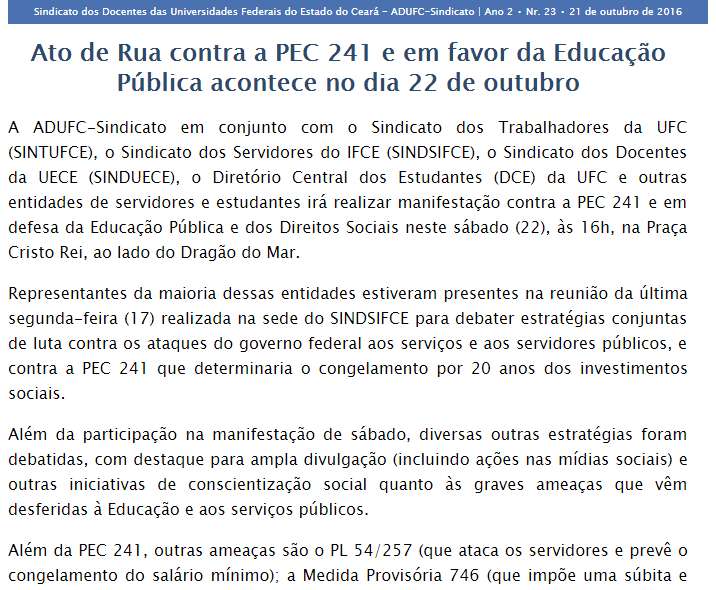 Sindicato dos Docentes das Universidades Federais do Estado do Ceará – ADUFC-Sindicato | Ano 2 • Nr. 23 • 21 de outubro de 2016

Ato de Rua contra a PEC 241 e em favor da Educação Pública acontece no dia 22 de outubro

A ADUFC-Sindicato em conjunto com o Sindicato dos Trabalhadores da UFC (SINTUFCE), o Sindicato dos Servidores do IFCE (SINDSIFCE), o Sindicato dos Docentes da UECE (SINDUECE), o Diretório Central dos Estudantes (DCE) da UFC e outras entidades de servidores e estudantes irá realizar manifestação contra a PEC 241 e em defesa da Educação Pública e dos Direitos Sociais neste sábado (22), às 16h, na Praça Cristo Rei, ao lado do Dragão do Mar.

Representantes da maioria dessas entidades estiveram presentes na reunião da última segunda-feira (17) realizada na sede do SINDSIFCE para debater estratégias conjuntas de luta contra os ataques do governo federal aos serviços e aos servidores públicos, e contra a PEC 241 que determinaria o congelamento por 20 anos dos investimentos sociais.

Além da participação na manifestação de sábado, diversas outras estratégias foram debatidas, com destaque para ampla divulgação (incluindo ações nas mídias sociais) e outras iniciativas de conscientização social quanto às graves ameaças que vêm desferidas à Educação e aos serviços públicos.

Além da PEC 241, outras ameaças são o PL 54/257 (que ataca os servidores e prevê o congelamento do salário mínimo); a Medida Provisória 746 (que impõe uma súbita e